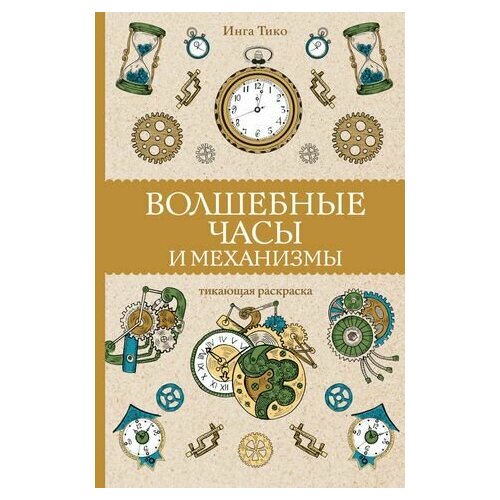 Инга Тико

ВОЛШЕБНЫЕ ЧАСЫ И МЕХАНИЗМЫ

тикающая раскраска